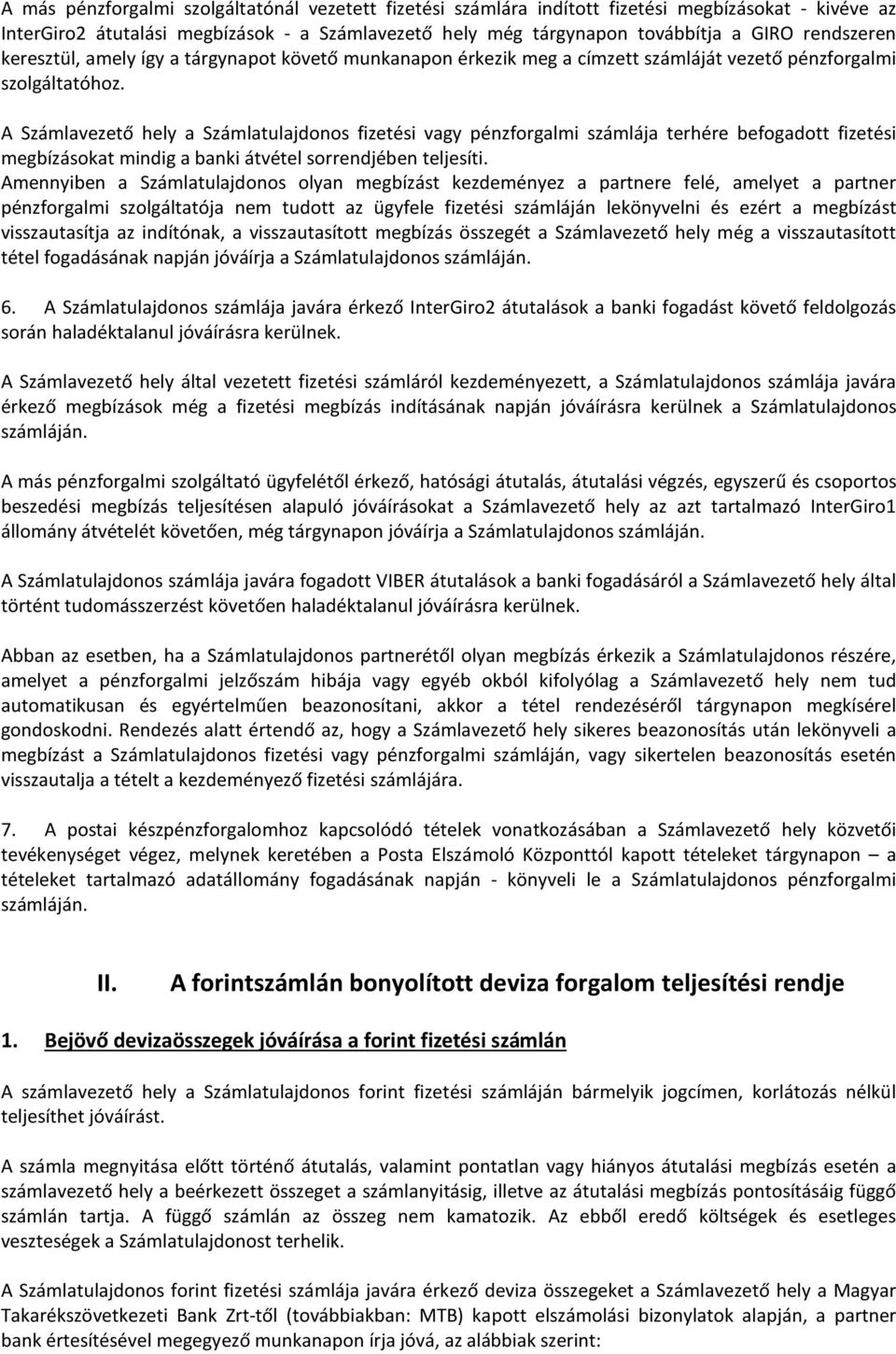 A más pénzforgalmi szolgáltatónál vezetett fizetési számlára indított fizetési megbízásokat - kivéve az InterGiro2 átutalási megbízások - a Számlavezető hely még tárgynapon továbbítja a GIRO rendszeren keresztül, amely így a tárgynapot követő munkanapon érkezik meg a címzett számláját vezető pénzforgalmi szolgáltatóhoz.

A Számlavezető hely a Számlatulajdonos fizetési vagy pénzforgalmi számlája terhére befogadott fizetési megbízásokat mindig a banki átvétel sorrendjében teljesíti.
Amennyiben a Számlatulajdonos olyan megbízást kezdeményez a partnere felé, amelyet a partner pénzforgalmi szolgáltatója nem tudott az ügyfele fizetési számláján lekönyvelni és ezért a megbízást visszautasítja az indítónak, a visszautasított megbízás összegét a Számlavezető hely még a visszautasított tétel fogadásának napján jóváírja a Számlatulajdonos számláján.

6. A Számlatulajdonos számlája javára érkező InterGiro2 átutalások a banki fogadást követő feldolgozás során haladéktalanul jóváírásra kerülnek.

A Számlavezető hely által vezetett fizetési számláról kezdeményezett, a Számlatulajdonos számlája javára érkező megbízások még a fizetési megbízás indításának napján jóváírásra kerülnek a Számlatulajdonos számláján.

A más pénzforgalmi szolgáltató ügyfelétől érkező, hatósági átutalás, átutalási végzés, egyszerű és csoportos beszedési megbízás teljesítésen alapuló jóváírásokat a Számlavezető hely az azt tartalmazó InterGiro1 állomány átvételét követően, még tárgynapon jóváírja a Számlatulajdonos számláján.

A Számlatulajdonos számlája javára fogadott VIBER átutalások a banki fogadásáról a Számlavezető hely által történt tudomásszerzést követően haladéktalanul jóváírásra kerülnek.

Abban az esetben, ha a Számlatulajdonos partnerétől olyan megbízás érkezik a Számlatulajdonos részére, amelyet a pénzforgalmi jelzőszám hibája vagy egyéb okból kifolyólag a Számlavezető hely nem tud automatikusan és egyértelműen beazonosítani, akkor a tétel rendezéséről tárgynapon megkísérel gondoskodni. Rendezés alatt értendő az, hogy a Számlavezető hely sikeres beazonosítás után lekönyveli a megbízást a Számlatulajdonos fizetési vagy pénzforgalmi számláján, vagy sikertelen beazonosítás esetén visszautalja a tételt a kezdeményező fizetési számlájára.

7. A postai készpénzforgalomhoz kapcsolódó tételek vonatkozásában a Számlavezető hely közvetői tevékenységet végez, melynek keretében a Posta Elszámoló Központtól kapott tételeket tárgynapon – a tételeket tartalmazó adatállomány fogadásának napján - könyveli le a Számlatulajdonos pénzforgalmi számláján.

II. A forintszámlán bonyolított deviza forgalom teljesítési rendje

1. Bejövő devizaösszegek jóváírása a forint fizetési számlán

A számlavezető hely a Számlatulajdonos forint fizetési számláján bármelyik jogcímen, korlátozás nélkül teljesíthet jóváírást.

A számla megnyitása előtt történő átutalás, valamint pontatlan vagy hiányos átutalási megbízás esetén a számlavezető hely a beérkezett összeget a számlanyitásig, illetve az átutalási megbízás pontosításáig függő számlán tartja. A függő számlán az összeg nem kamatozik. Az ebből eredő költségek és esetleges veszteségek a Számlatulajdonost terhelik.

A Számlatulajdonos forint fizetési számlája javára érkező deviza összegeket a Számlavezető hely a Magyar Takarékszövetkezeti Bank Zrt-től (továbbiakban: MTB) kapott elszámolási bizonylatok alapján, a partner bank értesítésével megegyező munkanapon írja jóvá, az alábbiak szerint: